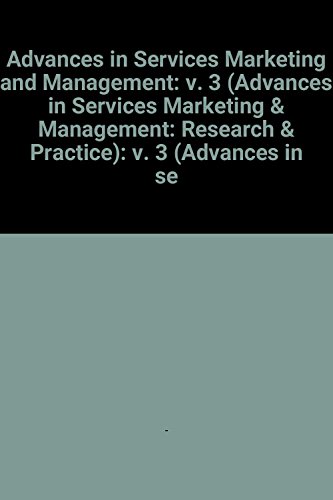 Advances in Services Marketing and Management: v. 3 (Advances in Services Marketing & Management: Research & Practice): v. 3 (Advances in se

-